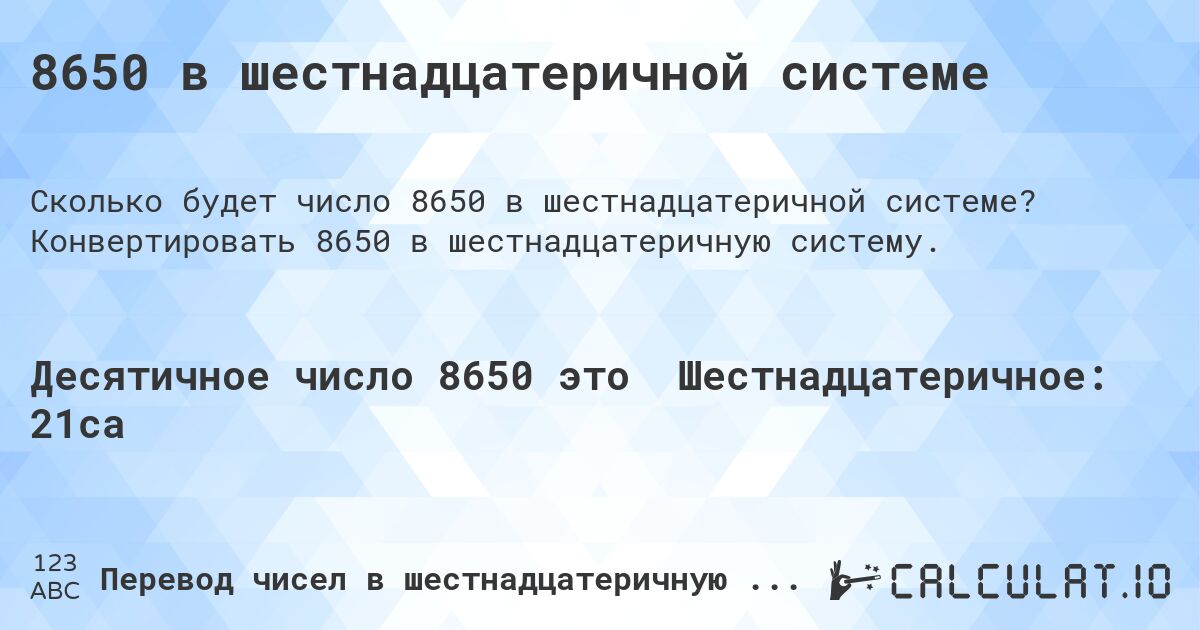 8650 в шестнадцатеричной системе

Сколько будет число 8650 в шестнадцатеричной системе? Конвертировать 8650 в шестнадцатеричную систему.

Десятичное число 8650 это Шестнадцатеричное: 21ca

123 ABC Перевод чисел в шестнадцатеричную ...

CALCULAT.IO